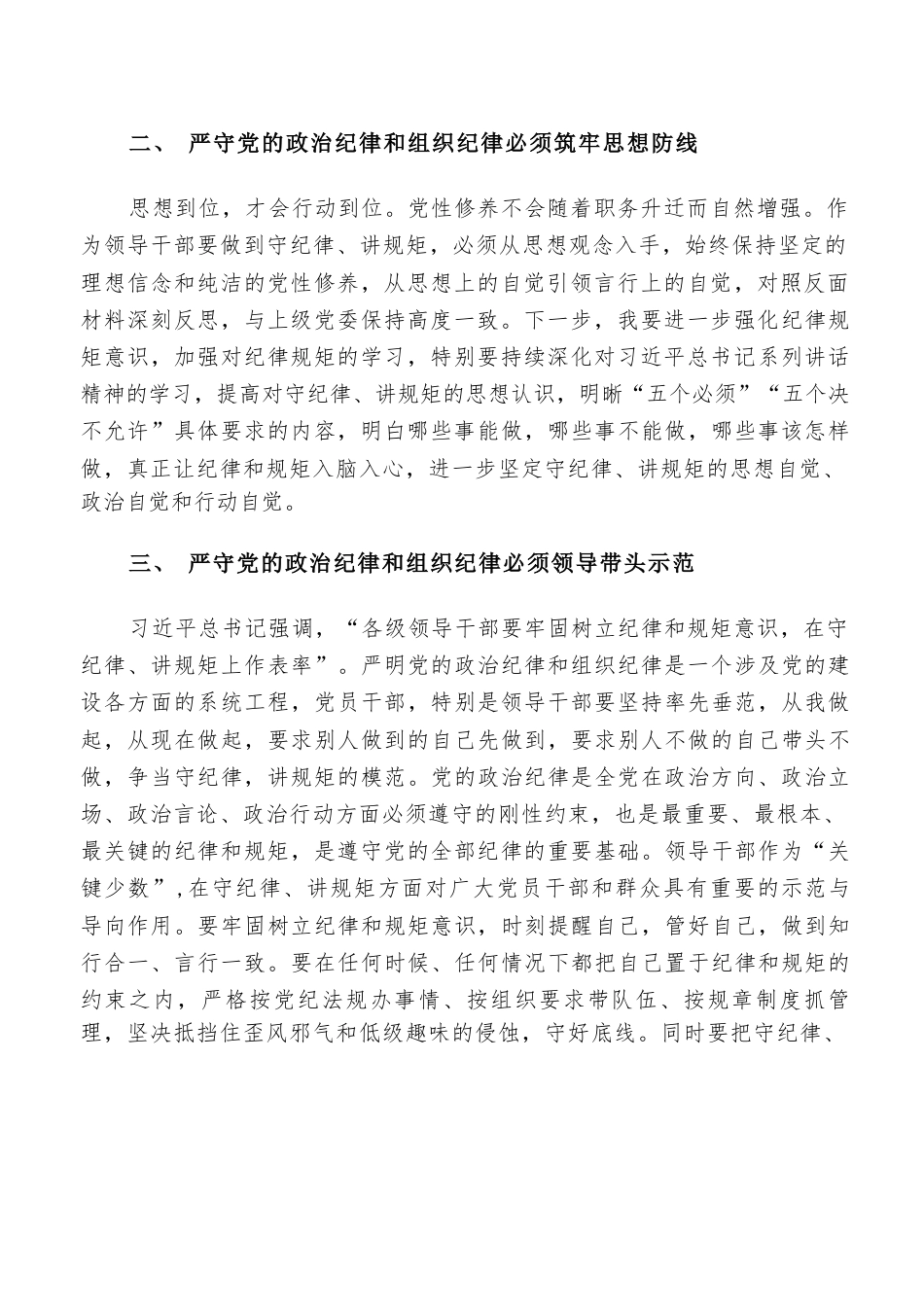 二、 严守党的政治纪律和组织纪律必须筑牢思想防线

思想到位，才会行动到位。党性修养不会随着职务升迁而自然增强。作为领导干部要做到守纪律、讲规矩，必须从思想观念入手，始终保持坚定的理想信念和纯洁的党性修养，从思想上的自觉引领言行上的自觉，对照反面材料深刻反思，与上级党委保持高度一致。下一步，我要进一步强化纪律规矩意识，加强对纪律规矩的学习，特别要持续深化对习近平总书记系列讲话精神的学习，提高对守纪律、讲规矩的思想认识，明晰“五个必须”“五个决不允许”具体要求的内容，明白哪些事能做，哪些事不能做，哪些事该怎样做，真正让纪律和规矩入脑入心，进一步坚定守纪律、讲规矩的思想自觉、政治自觉和行动自觉。

三、 严守党的政治纪律和组织纪律必须领导带头示范

习近平总书记强调，“各级领导干部要牢固树立纪律和规矩意识，在守纪律、讲规矩上作表率”。严明党的政治纪律和组织纪律是一个涉及党的建设各方面的系统工程，党员干部，特别是领导干部要坚持率先垂范，从我做起，从现在做起，要求别人做到的自己先做到，要求别人不做的自己带头不做，争当守纪律，讲规矩的模范。党的政治纪律是全党在政治方向、政治立场、政治言论、政治行动方面必须遵守的刚性约束，也是最重要、最根本、最关键的纪律和规矩，是遵守党的全部纪律的重要基础。领导干部作为“关键少数”，在守纪律、讲规矩方面对广大党员干部和群众具有重要的示范与导向作用。要牢固树立纪律和规矩意识，时刻提醒自己，管好自己，做到知行合一、言行一致。要在任何时候、任何情况下都把自己置于纪律和规矩的约束之内，严格按党纪法规办事情、按组织要求带队伍、按规章制度抓管理，坚决抵挡住歪风邪气和低级趣味的侵蚀，守好底线。同时要把守纪律、